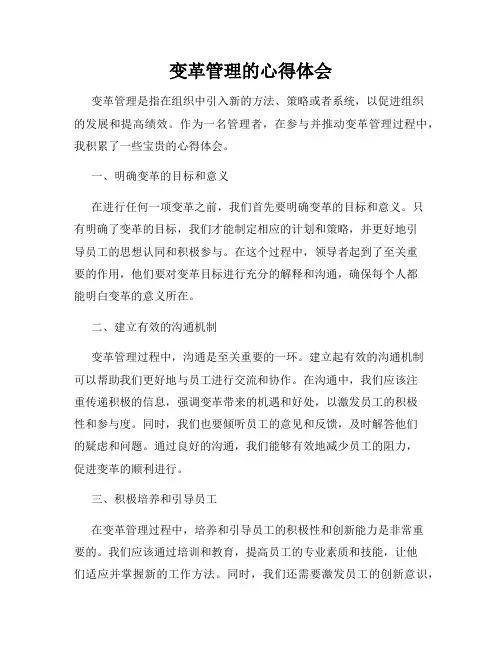 变革管理的心得体会

变革管理是指在组织中引入新的方法、策略或者系统，以促进组织的发展和提高绩效。作为一名管理者，在参与并推动变革管理过程中，我积累了一些宝贵的心得体会。

一、明确变革的目标和意义

在进行任何一项变革之前，我们首先要明确变革的目标和意义。只有明确了变革的目标，我们才能制定相应的计划和策略，并更好地引导员工的思想认同和积极参与。在这个过程中，领导者起到了至关重要的作用，他们要对变革目标进行充分的解释和沟通，确保每个人都能明白变革的意义所在。

二、建立有效的沟通机制

变革管理过程中，沟通是至关重要的一环。建立起有效的沟通机制可以帮助我们更好地与员工进行交流和协作。在沟通中，我们应该注重传递积极的信息，强调变革带来的机遇和好处，以激发员工的积极性和参与度。同时，我们也要倾听员工的意见和反馈，及时解答他们的疑虑和问题。通过良好的沟通，我们能够有效地减少员工的阻力，促进变革的顺利进行。

三、积极培养和引导员工

在变革管理过程中，培养和引导员工的积极性和创新能力是非常重要的。我们应该通过培训和教育，提高员工的专业素质和技能，让他们适应并掌握新的工作方法。同时，我们还需要激发员工的创新意识，